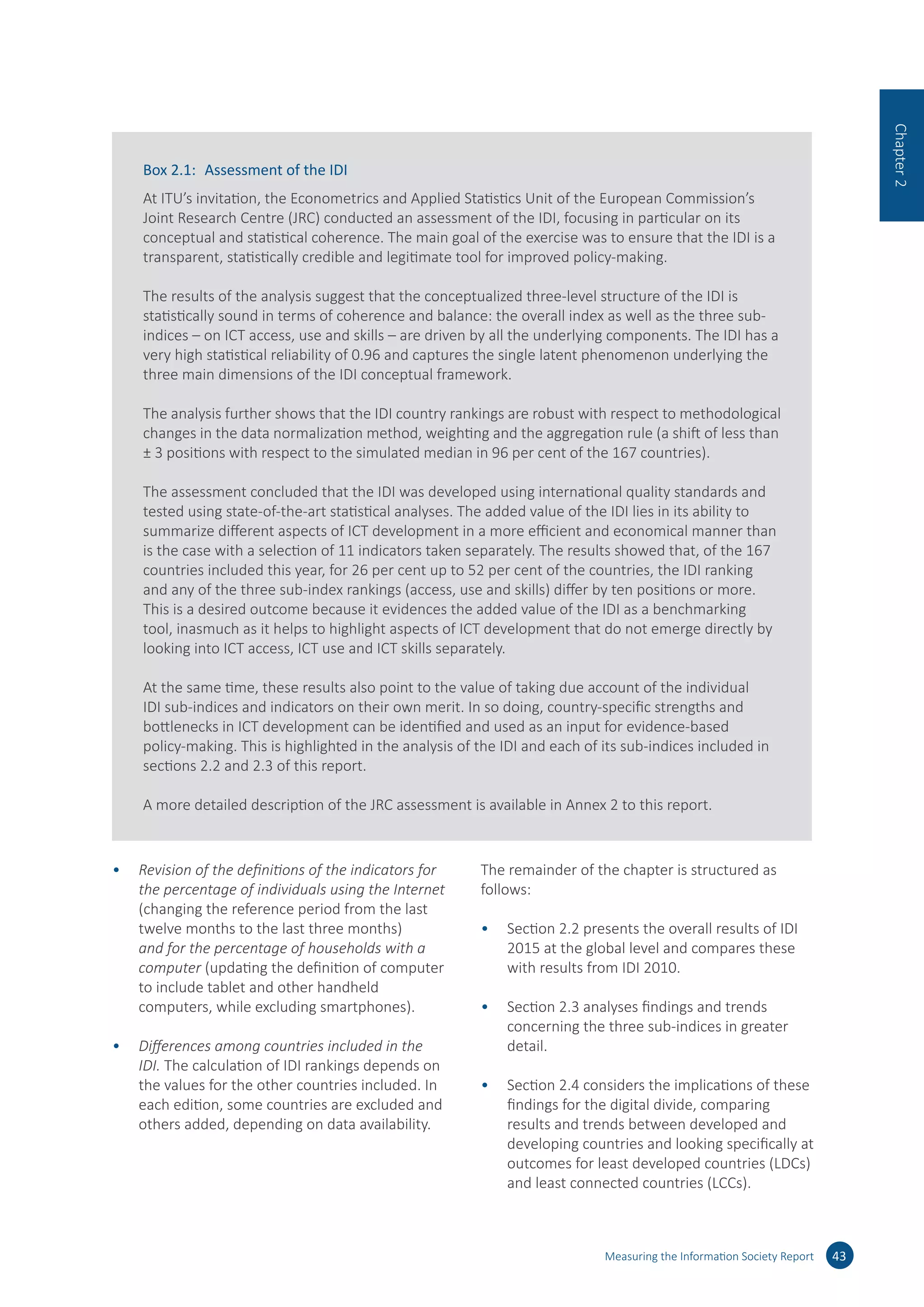 Chapter 2

Box 2.1: Assessment of the IDI

At ITU's invitation, the Econometrics and Applied Statistics Unit of the European Commission's Joint Research Centre (JRC) conducted an assessment of the IDI, focusing in particular on its conceptual and statistical coherence. The main goal of the exercise was to ensure that the IDI is a transparent, statistically credible and legitimate tool for improved policy-making.

The results of the analysis suggest that the conceptualized three-level structure of the IDI is statistically sound in terms of coherence and balance: the overall index as well as the three sub-indices – on ICT access, use and skills – are driven by all the underlying components. The IDI has a very high statistical reliability of 0.96 and captures the single latent phenomenon underlying the three main dimensions of the IDI conceptual framework.

The analysis further shows that the IDI country rankings are robust with respect to methodological changes in the data normalization method, weighting and the aggregation rule (a shift of less than ± 3 positions with respect to the simulated median in 96 per cent of the 167 countries).

The assessment concluded that the IDI was developed using international quality standards and tested using state-of-the-art statistical analyses. The added value of the IDI lies in its ability to summarize different aspects of ICT development in a more efficient and economical manner than is the case with a selection of 11 indicators taken separately. The results showed that, of the 167 countries included this year, for 26 per cent up to 52 per cent of the countries, the IDI ranking and any of the three sub-index rankings (access, use and skills) differ by ten positions or more. This is a desired outcome because it evidences the added value of the IDI as a benchmarking tool, inasmuch as it helps to highlight aspects of ICT development that do not emerge directly by looking into ICT access, ICT use and ICT skills separately.

At the same time, these results also point to the value of taking due account of the individual IDI sub-indices and indicators on their own merit. In so doing, country-specific strengths and bottlenecks in ICT development can be identified and used as an input for evidence-based policy-making. This is highlighted in the analysis of the IDI and each of its sub-indices included in sections 2.2 and 2.3 of this report.

A more detailed description of the JRC assessment is available in Annex 2 to this report.

• Revision of the definitions of the indicators for the percentage of individuals using the Internet (changing the reference period from the last twelve months to the last three months) and for the percentage of households with a computer (updating the definition of computer to include tablet and other handheld computers, while excluding smartphones).

• Differences among countries included in the IDI. The calculation of IDI rankings depends on the values for the other countries included. In each edition, some countries are excluded and others added, depending on data availability.

The remainder of the chapter is structured as follows:

• Section 2.2 presents the overall results of IDI 2015 at the global level and compares these with results from IDI 2010.

• Section 2.3 analyses findings and trends concerning the three sub-indices in greater detail.

• Section 2.4 considers the implications of these findings for the digital divide, comparing results and trends between developed and developing countries and looking specifically at outcomes for least developed countries (LDCs) and least connected countries (LCCs).

Measuring the Information Society Report 43